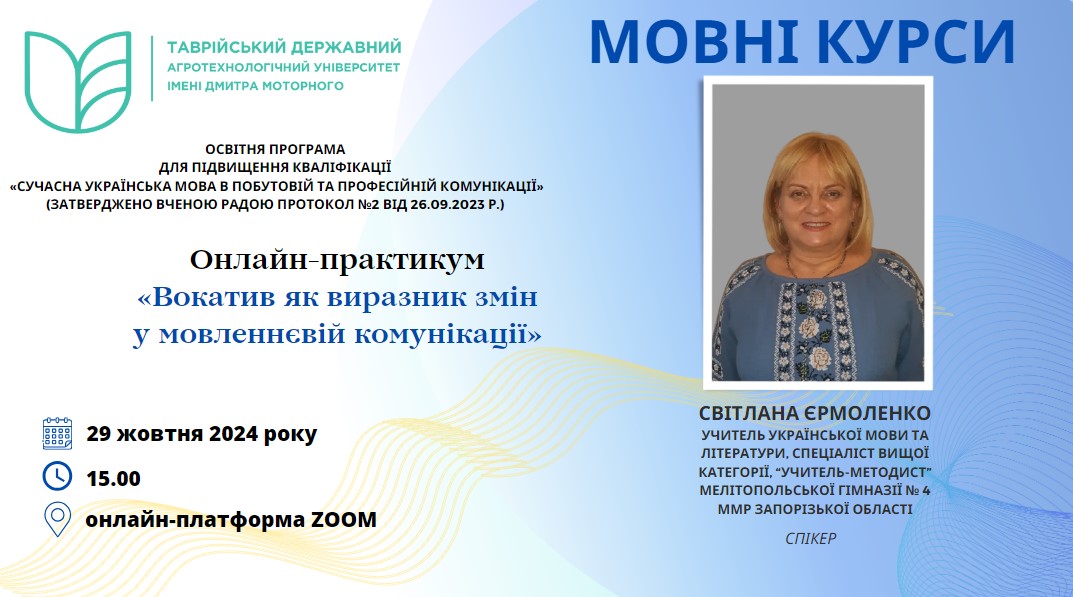 ТАВРІЙСЬКИЙ ДЕРЖАВНИЙ
АГРОТЕХНОЛОГІЧНИЙ УНІВЕРСИТЕТ
ІМЕНІ ДМИТРА МОТОРНОГО

МОВНІ КУРСИ

ОСВІТНЯ ПРОГРАМА
ДЛЯ ПІДВИЩЕННЯ КВАЛІФІКАЦІЇ
«СУЧАСНА УКРАЇНСЬКА МОВА В ПОБУТОВІЙ ТА ПРОФЕСІЙНІЙ КОМУНІКАЦІЇ»
(ЗАТВЕРДЖЕНО ВЧЕНОЮ РАДОЮ ПРОТОКОЛ №2 ВІД 26.09.2023 Р.)

Онлайн-практикум
«Вокатив як виразник змін
у мовленнєвій комунікації»

29 жовтня 2024 року

15.00

онлайн-платформа ZOOM

СВІТЛАНА ЄРМОЛЕНКО
УЧИТЕЛЬ УКРАЇНСЬКОЇ МОВИ ТА ЛІТЕРАТУРИ, СПЕЦІАЛІСТ ВИЩОЇ КАТЕГОРІЇ, "УЧИТЕЛЬ-МЕТОДИСТ" МЕЛІТОПОЛЬСЬКОЇ ГІМНАЗІЇ № 4 ММР ЗАПОРІЗЬКОЇ ОБЛАСТІ

СПІКЕР